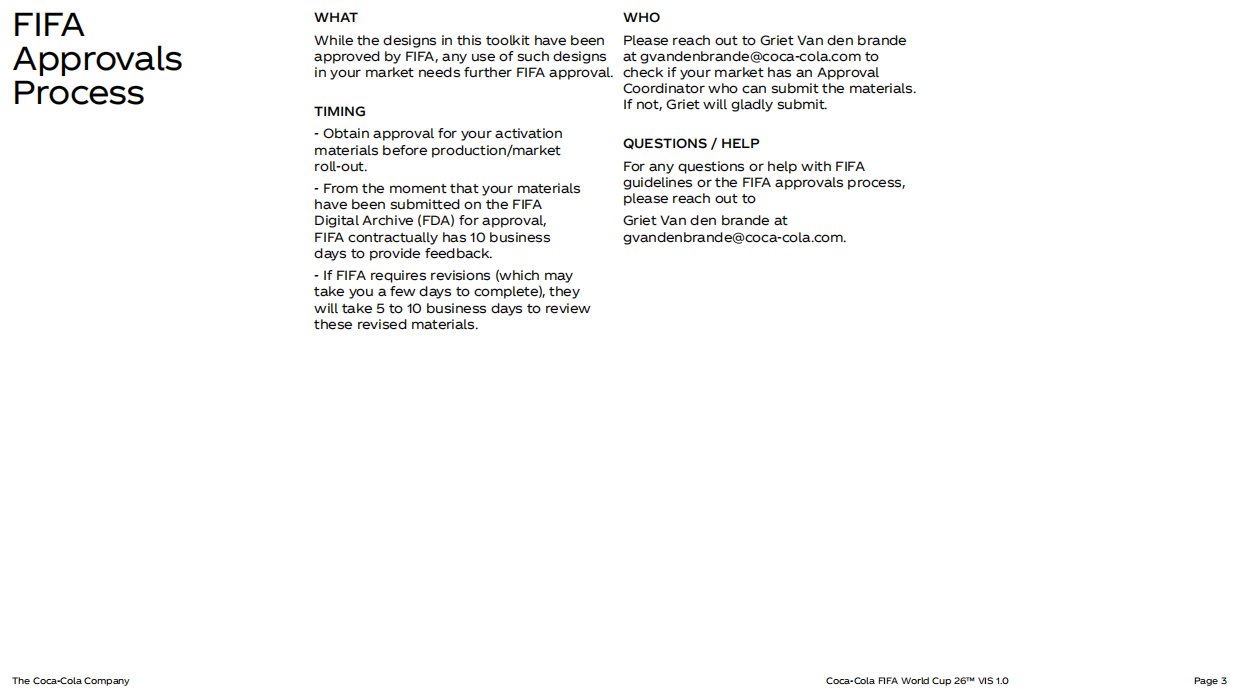 FIFA Approvals Process

WHAT

While the designs in this toolkit have been approved by FIFA, any use of such designs in your market needs further FIFA approval.

TIMING

- Obtain approval for your activation materials before production/market roll-out.

- From the moment that your materials have been submitted on the FIFA Digital Archive (FDA) for approval, FIFA contractually has 10 business days to provide feedback.

- If FIFA requires revisions (which may take you a few days to complete), they will take 5 to 10 business days to review these revised materials.

WHO

Please reach out to Griet Van den brande at gvandenbrande@coca-cola.com to check if your market has an Approval Coordinator who can submit the materials. If not, Griet will gladly submit.

QUESTIONS / HELP

For any questions or help with FIFA guidelines or the FIFA approvals process, please reach out to

Griet Van den brande at gvandenbrande@coca-cola.com.

The Coca-Cola Company

Coca-Cola FIFA World Cup 26™ VIS 1.0

Page 3